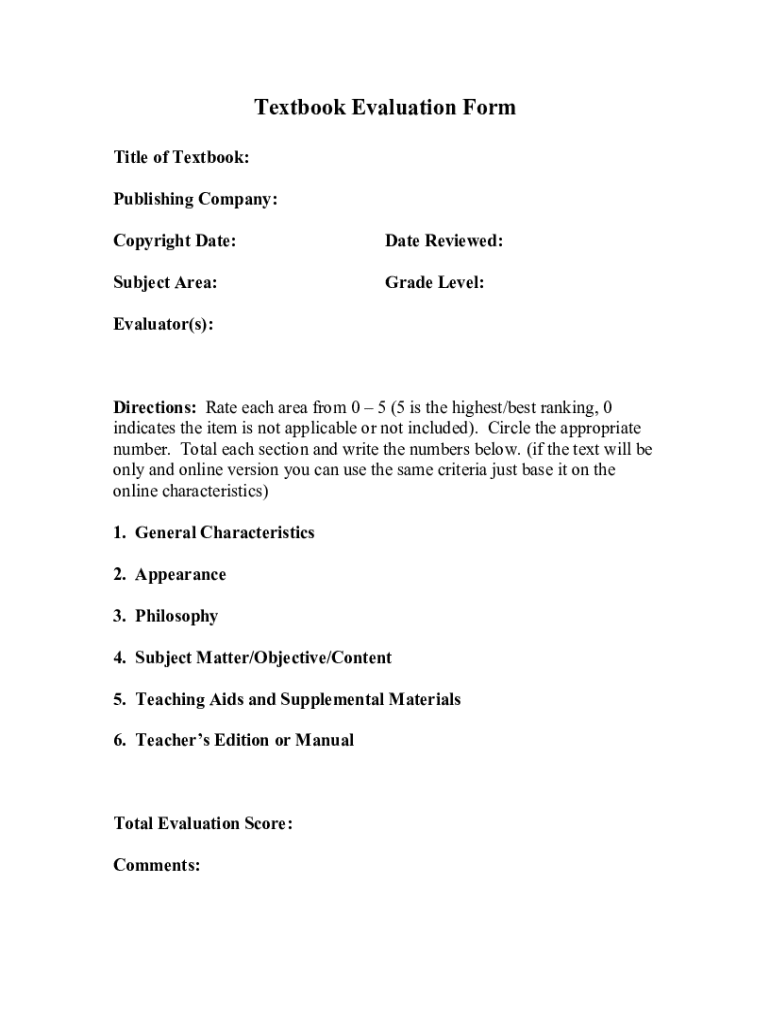 Textbook Evaluation Form

Title of Textbook:

Publishing Company:

Copyright Date:

Date Reviewed:

Subject Area:

Grade Level:

Evaluator(s):

Directions: Rate each area from 0 – 5 (5 is the highest/best ranking, 0 indicates the item is not applicable or not included). Circle the appropriate number. Total each section and write the numbers below. (if the text will be only and online version you can use the same criteria just base it on the online characteristics)

1. General Characteristics

2. Appearance

3. Philosophy

4. Subject Matter/Objective/Content

5. Teaching Aids and Supplemental Materials

6. Teacher's Edition or Manual

Total Evaluation Score:

Comments: